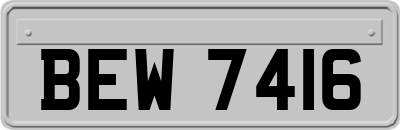 BEW 7416